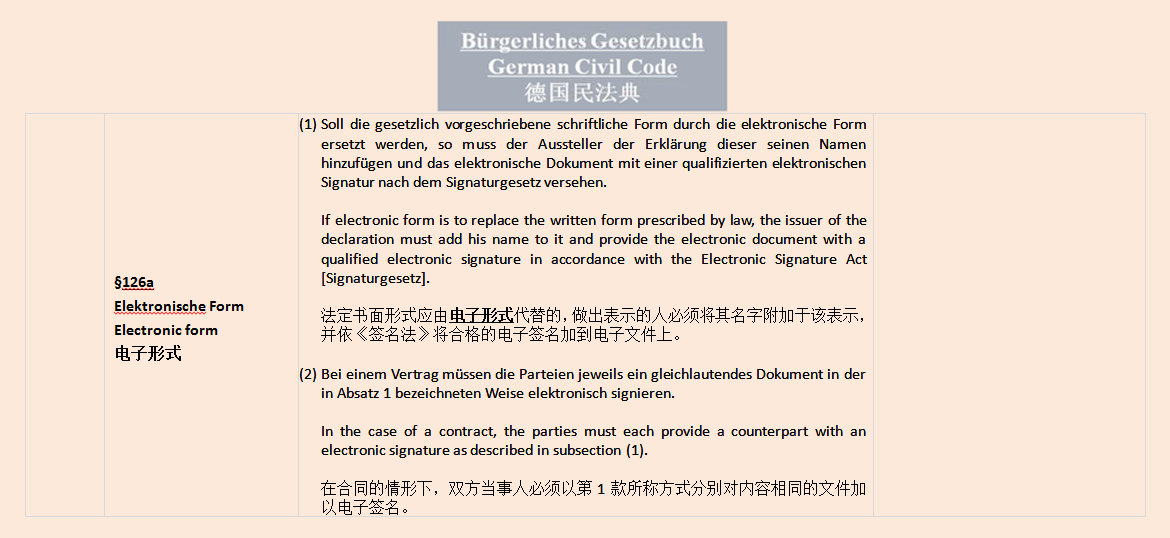 Bürgerliches Gesetzbuch
German Civil Code
德国民法典

§126a
Elektronische Form
Electronic form
电子形式

(1) Soll die gesetzlich vorgeschriebene schriftliche Form durch die elektronische Form ersetzt werden, so muss der Aussteller der Erklärung dieser seinen Namen hinzufügen und das elektronische Dokument mit einer qualifizierten elektronischen Signatur nach dem Signaturgesetz versehen.

If electronic form is to replace the written form prescribed by law, the issuer of the declaration must add his name to it and provide the electronic document with a qualified electronic signature in accordance with the Electronic Signature Act [Signaturgesetz].

法定书面形式应由电子形式代替的，做出表示的人必须将其名字附加于该表示，并依《签名法》将合格的电子签名加到电子文件上。

(2) Bei einem Vertrag müssen die Parteien jeweils ein gleichlautendes Dokument in der in Absatz 1 bezeichneten Weise elektronisch signieren.

In the case of a contract, the parties must each provide a counterpart with an electronic signature as described in subsection (1).

在合同的情形下，双方当事人必须以第 1 款所称方式分别对内容相同的文件加以电子签名。